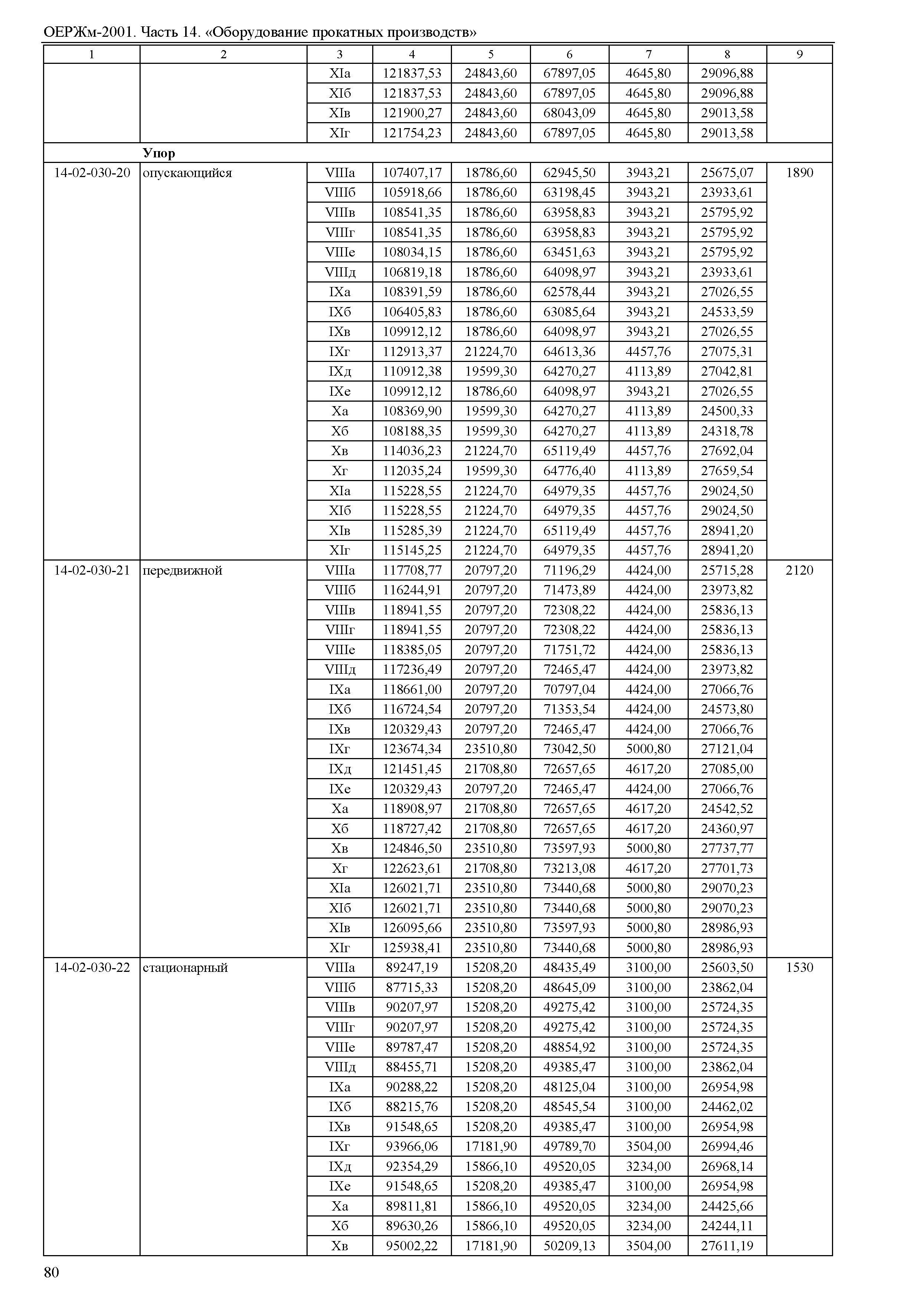 ОЕРЖм-2001. Часть 14. «Оборудование прокатных производств»

| 1 | 2 | 3 | 4 | 5 | 6 | 7 | 8 | 9 |
|---|---|---|---|---|---|---|---|---|
| | | XIа | 121837,53 | 24843,60 | 67897,05 | 4645,80 | 29096,88 | |
| | | XIб | 121837,53 | 24843,60 | 67897,05 | 4645,80 | 29096,88 | |
| | | XIв | 121900,27 | 24843,60 | 68043,09 | 4645,80 | 29013,58 | |
| | | XIг | 121754,23 | 24843,60 | 67897,05 | 4645,80 | 29013,58 | |
| | **Упор** | | | | | | | |
| 14-02-030-20 | опускающийся | VIIIа | 107407,17 | 18786,60 | 62945,50 | 3943,21 | 25675,07 | 1890 |
| | | VIIIб | 105918,66 | 18786,60 | 63198,45 | 3943,21 | 23933,61 | |
| | | VIIIв | 108541,35 | 18786,60 | 63958,83 | 3943,21 | 25795,92 | |
| | | VIIIг | 108541,35 | 18786,60 | 63958,83 | 3943,21 | 25795,92 | |
| | | VIIIе | 108034,15 | 18786,60 | 63451,63 | 3943,21 | 25795,92 | |
| | | VIIIд | 106819,18 | 18786,60 | 64098,97 | 3943,21 | 23933,61 | |
| | | IXа | 108391,59 | 18786,60 | 62578,44 | 3943,21 | 27026,55 | |
| | | IXб | 106405,83 | 18786,60 | 63085,64 | 3943,21 | 24533,59 | |
| | | IXв | 109912,12 | 18786,60 | 64098,97 | 3943,21 | 27026,55 | |
| | | IXг | 112913,37 | 21224,70 | 64613,36 | 4457,76 | 27075,31 | |
| | | IXд | 110912,38 | 19599,30 | 64270,27 | 4113,89 | 27042,81 | |
| | | IXе | 109912,12 | 18786,60 | 64098,97 | 3943,21 | 27026,55 | |
| | | Xа | 108369,90 | 19599,30 | 64270,27 | 4113,89 | 24500,33 | |
| | | Xб | 108188,35 | 19599,30 | 64270,27 | 4113,89 | 24318,78 | |
| | | Xв | 114036,23 | 21224,70 | 65119,49 | 4457,76 | 27692,04 | |
| | | Xг | 112035,24 | 19599,30 | 64776,40 | 4113,89 | 27659,54 | |
| | | XIа | 115228,55 | 21224,70 | 64979,35 | 4457,76 | 29024,50 | |
| | | XIб | 115228,55 | 21224,70 | 64979,35 | 4457,76 | 29024,50 | |
| | | XIв | 115285,39 | 21224,70 | 65119,49 | 4457,76 | 28941,20 | |
| | | XIг | 115145,25 | 21224,70 | 64979,35 | 4457,76 | 28941,20 | |
| 14-02-030-21 | передвижной | VIIIа | 117708,77 | 20797,20 | 71196,29 | 4424,00 | 25715,28 | 2120 |
| | | VIIIб | 116244,91 | 20797,20 | 71473,89 | 4424,00 | 23973,82 | |
| | | VIIIв | 118941,55 | 20797,20 | 72308,22 | 4424,00 | 25836,13 | |
| | | VIIIг | 118941,55 | 20797,20 | 72308,22 | 4424,00 | 25836,13 | |
| | | VIIIе | 118385,05 | 20797,20 | 71751,72 | 4424,00 | 25836,13 | |
| | | VIIIд | 117236,49 | 20797,20 | 72465,47 | 4424,00 | 23973,82 | |
| | | IXа | 118661,00 | 20797,20 | 70797,04 | 4424,00 | 27066,76 | |
| | | IXб | 116724,54 | 20797,20 | 71353,54 | 4424,00 | 24573,80 | |
| | | IXв | 120329,43 | 20797,20 | 72465,47 | 4424,00 | 27066,76 | |
| | | IXг | 123674,34 | 23510,80 | 73042,50 | 5000,80 | 27121,04 | |
| | | IXд | 121451,45 | 21708,80 | 72657,65 | 4617,20 | 27085,00 | |
| | | IXе | 120329,43 | 20797,20 | 72465,47 | 4424,00 | 27066,76 | |
| | | Xа | 118908,97 | 21708,80 | 72657,65 | 4617,20 | 24542,52 | |
| | | Xб | 118727,42 | 21708,80 | 72657,65 | 4617,20 | 24360,97 | |
| | | Xв | 124846,50 | 23510,80 | 73597,93 | 5000,80 | 27737,77 | |
| | | Xг | 122623,61 | 21708,80 | 73213,08 | 4617,20 | 27701,73 | |
| | | XIа | 126021,71 | 23510,80 | 73440,68 | 5000,80 | 29070,23 | |
| | | XIб | 126021,71 | 23510,80 | 73440,68 | 5000,80 | 29070,23 | |
| | | XIв | 126095,66 | 23510,80 | 73597,93 | 5000,80 | 28986,93 | |
| | | XIг | 125938,41 | 23510,80 | 73440,68 | 5000,80 | 28986,93 | |
| 14-02-030-22 | стационарный | VIIIа | 89247,19 | 15208,20 | 48435,49 | 3100,00 | 25603,50 | 1530 |
| | | VIIIб | 87715,33 | 15208,20 | 48645,09 | 3100,00 | 23862,04 | |
| | | VIIIв | 90207,97 | 15208,20 | 49275,42 | 3100,00 | 25724,35 | |
| | | VIIIг | 90207,97 | 15208,20 | 49275,42 | 3100,00 | 25724,35 | |
| | | VIIIе | 89787,47 | 15208,20 | 48854,92 | 3100,00 | 25724,35 | |
| | | VIIIд | 88455,71 | 15208,20 | 49385,47 | 3100,00 | 23862,04 | |
| | | IXа | 90288,22 | 15208,20 | 48125,04 | 3100,00 | 26954,98 | |
| | | IXб | 88215,76 | 15208,20 | 48545,54 | 3100,00 | 24462,02 | |
| | | IXв | 91548,65 | 15208,20 | 49385,47 | 3100,00 | 26954,98 | |
| | | IXг | 93966,06 | 17181,90 | 49789,70 | 3504,00 | 26994,46 | |
| | | IXд | 92354,29 | 15866,10 | 49520,05 | 3234,00 | 26968,14 | |
| | | IXе | 91548,65 | 15208,20 | 49385,47 | 3100,00 | 26954,98 | |
| | | Xа | 89811,81 | 15866,10 | 49520,05 | 3234,00 | 24425,66 | |
| | | Xб | 89630,26 | 15866,10 | 49520,05 | 3234,00 | 24244,11 | |
| | | Xв | 95002,22 | 17181,90 | 50209,13 | 3504,00 | 27611,19 | |

80